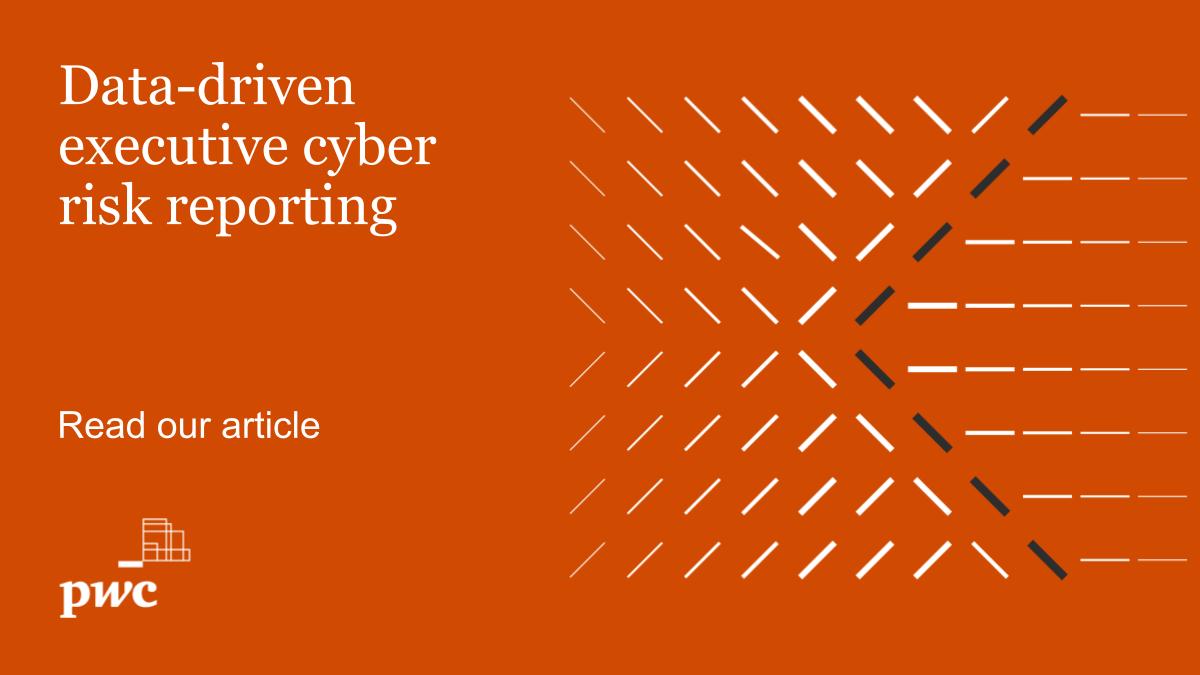 Data-driven executive cyber risk reporting

Read our article

pwc